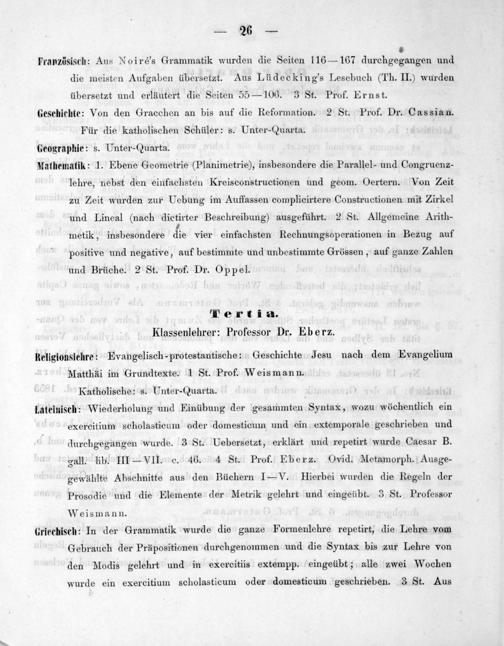 — 26 —

Französisch: Aus Noiré's Grammatik wurden die Seiten 116—167 durchgegangen und die meisten Aufgaben übersetzt. Aus Lüdecking's Lesebuch (Th. II.) wurden übersetzt und erläutert die Seiten 55—106. 3 St. Prof. Ernst.

Geschichte: Von den Gracchen an bis auf die Reformation. 2 St. Prof. Dr. Cassian. Für die katholischen Schüler: s. Unter-Quarta.

Geographie: s. Unter-Quarta.

Mathematik: 1. Ebene Geometrie (Planimetrie), insbesondere die Parallel- und Congruenzlehre, nebst den einfachsten Kreisconstructionen und geom. Oertern. Von Zeit zu Zeit wurden zur Uebung im Auffassen complicirtere Constructionen mit Zirkel und Lineal (nach dictirter Beschreibung) ausgeführt. 2 St. Allgemeine Arithmetik, insbesondere die vier einfachsten Rechnungsoperationen in Bezug auf positive und negative, auf bestimmte und unbestimmte Grössen, auf ganze Zahlen und Brüche. 2 St. Prof. Dr. Oppel.

Tertia.
Klassenlehrer: Professor Dr. Eberz.

Religionslehre: Evangelisch-protestantische: Geschichte Jesu nach dem Evangelium Matthäi im Grundtexte. 1 St. Prof. Weismann.
Katholische: s. Unter-Quarta.

Lateinisch: Wiederholung und Einübung der gesammten Syntax, wozu wöchentlich ein exercitium scholasticum oder domesticum und ein extemporale geschrieben und durchgegangen wurde. 3 St. Uebersetzt, erklärt und repetirt wurde Caesar B. gall. lib. III—VII. c. 46. 4 St. Prof. Eberz. Ovid. Metamorph. Ausgewählte Abschnitte aus den Büchern I—V. Hierbei wurden die Regeln der Prosodie und die Elemente der Metrik gelehrt und eingeübt. 3 St. Professor Weismann.

Griechisch: In der Grammatik wurde die ganze Formenlehre repetirt, die Lehre vom Gebrauch der Präpositionen durchgenommen und die Syntax bis zur Lehre von den Modis gelehrt und in exercitiis extempp. eingeübt; alle zwei Wochen wurde ein exercitium scholasticum oder domesticum geschrieben. 3 St. Aus